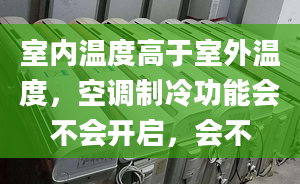 室内温度高于室外温度，空调制冷功能会不会开启，会不